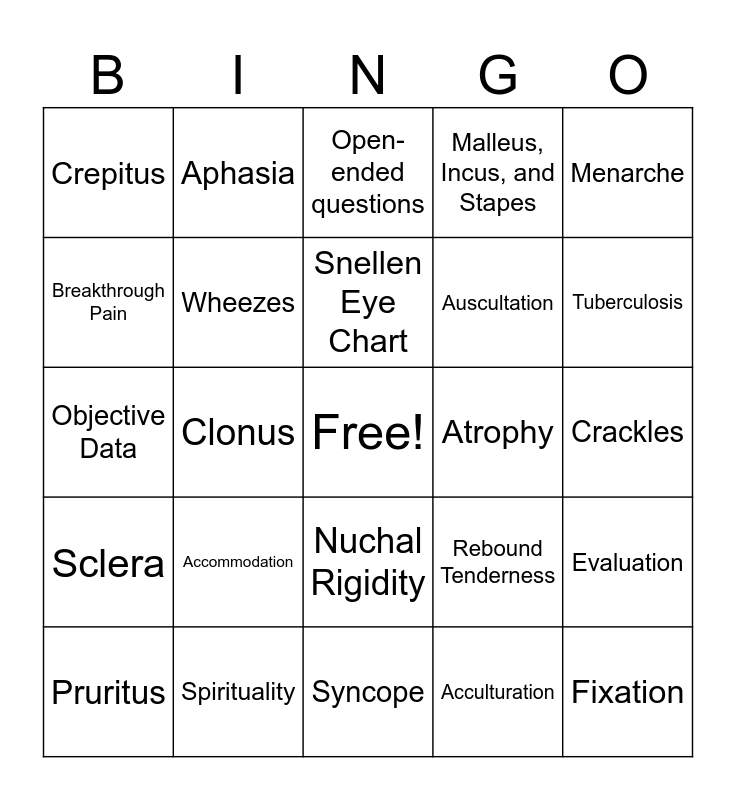 | B | I | N | G | O |
|---|---|---|---|---|
| Crepitus | Aphasia | Open-ended questions | Malleus, Incus, and Stapes | Menarche |
| Breakthrough Pain | Wheezes | Snellen Eye Chart | Auscultation | Tuberculosis |
| Objective Data | Clonus | Free! | Atrophy | Crackles |
| Sclera | Accommodation | Nuchal Rigidity | Rebound Tenderness | Evaluation |
| Pruritus | Spirituality | Syncope | Acculturation | Fixation |